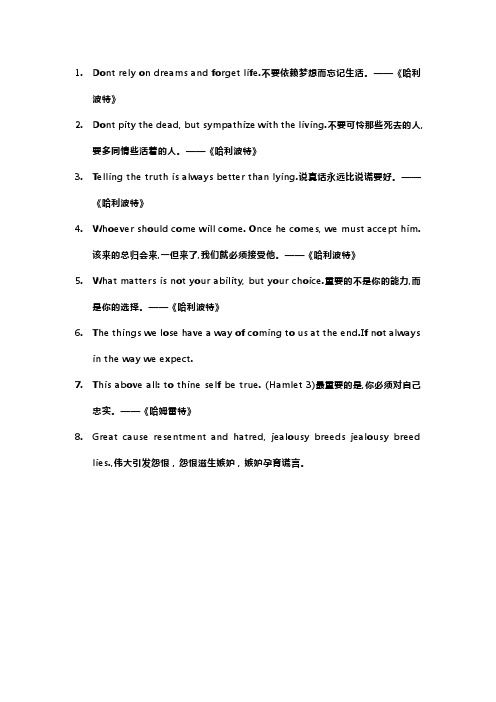 1. Dont rely on dreams and forget life.不要依赖梦想而忘记生活。——《哈利波特》

2. Dont pity the dead, but sympathize with the living.不要可怜那些死去的人,要多同情些活着的人。——《哈利波特》

3. Telling the truth is always better than lying.说真话永远比说谎要好。——《哈利波特》

4. Whoever should come will come. Once he comes, we must accept him.该来的总归会来,一但来了,我们就必须接受他。——《哈利波特》

5. What matters is not your ability, but your choice.重要的不是你的能力,而是你的选择。——《哈利波特》

6. The things we lose have a way of coming to us at the end.If not always in the way we expect.

7. This above all: to thine self be true. (Hamlet 3)最重要的是,你必须对自己忠实。——《哈姆雷特》

8. Great cause resentment and hatred, jealousy breeds jealousy breed lies.,伟大引发怨恨,怨恨滋生嫉妒,嫉妒孕育谎言。